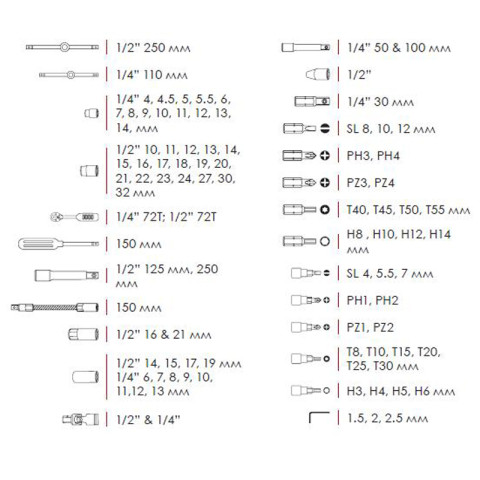 1/2" 250 мм

1/4" 110 мм

1/4" 4, 4.5, 5, 5.5, 6, 7, 8, 9, 10, 11, 12, 13, 14, мм

1/2" 10, 11, 12, 13, 14, 15, 16, 17, 18, 19, 20, 21, 22, 23, 24, 27, 30, 32 мм

1/4" 72T; 1/2" 72T

150 мм

1/2" 125 мм, 250 мм

150 мм

1/2" 16 & 21 мм

1/2" 14, 15, 17, 19 мм 1/4" 6, 7, 8, 9, 10, 11,12, 13 мм

1/2" & 1/4"

1/4" 50 & 100 мм

1/2"

1/4" 30 мм

SL 8, 10, 12 мм

PH3, PH4

PZ3, PZ4

T40, T45, T50, T55 мм

H8 , H10, H12, H14 мм

SL 4, 5.5, 7 мм

PH1, PH2

PZ1, PZ2

T8, T10, T15, T20, T25, T30 мм

H3, H4, H5, H6 мм

1.5, 2, 2.5 мм